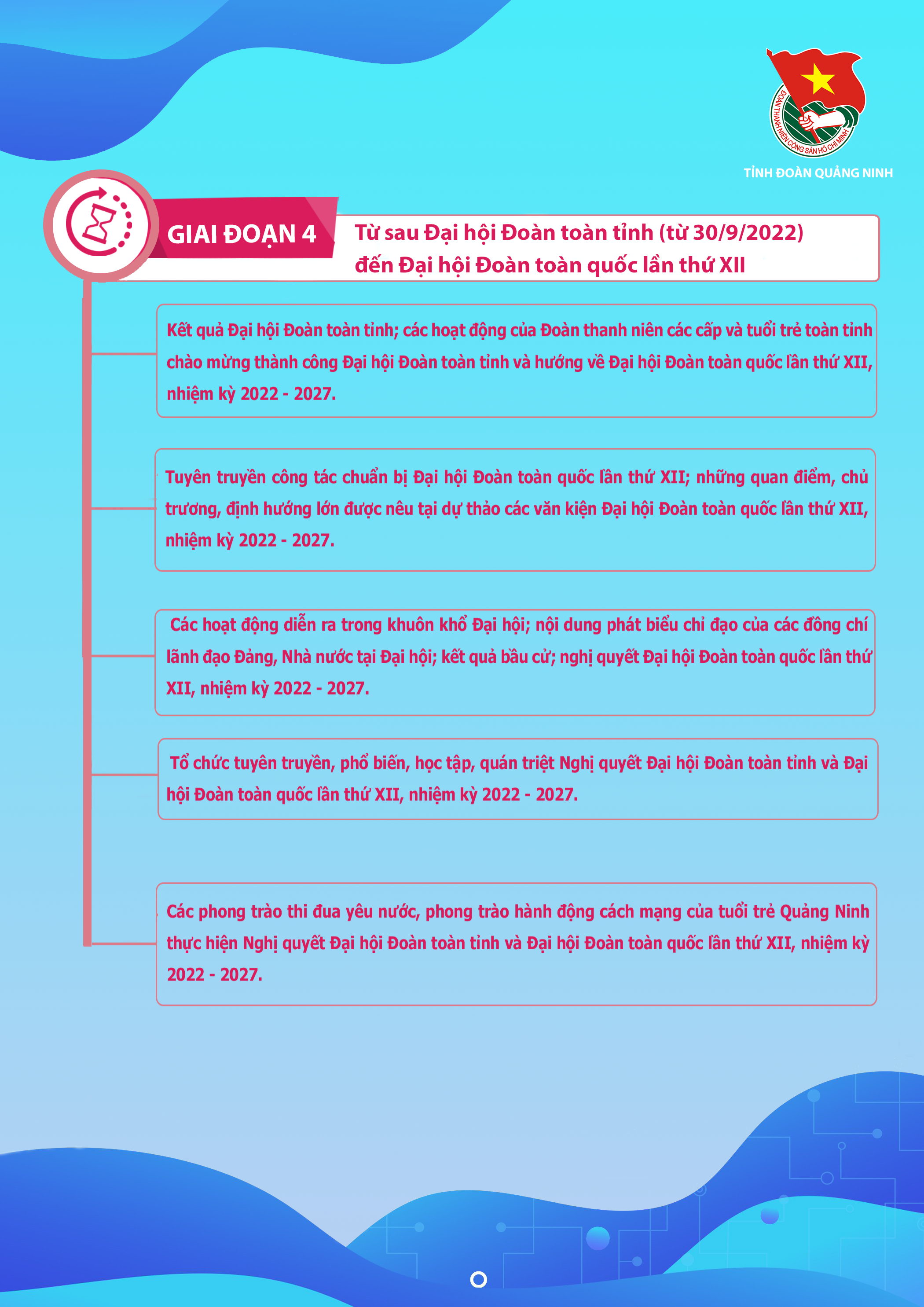 ĐOÀN THANH NIÊN CỘNG SẢN HỒ CHÍ MINH

TỈNH ĐOÀN QUẢNG NINH

GIAI ĐOẠN 4

Từ sau Đại hội Đoàn toàn tỉnh (từ 30/9/2022) đến Đại hội Đoàn toàn quốc lần thứ XII

Kết quả Đại hội Đoàn toàn tỉnh; các hoạt động của Đoàn thanh niên các cấp và tuổi trẻ toàn tỉnh chào mừng thành công Đại hội Đoàn toàn tỉnh và hướng về Đại hội Đoàn toàn quốc lần thứ XII, nhiệm kỳ 2022 - 2027.

Tuyên truyền công tác chuẩn bị Đại hội Đoàn toàn quốc lần thứ XII; những quan điểm, chủ trương, định hướng lớn được nêu tại dự thảo các văn kiện Đại hội Đoàn toàn quốc lần thứ XII, nhiệm kỳ 2022 - 2027.

Các hoạt động diễn ra trong khuôn khổ Đại hội; nội dung phát biểu chỉ đạo của các đồng chí lãnh đạo Đảng, Nhà nước tại Đại hội; kết quả bầu cử; nghị quyết Đại hội Đoàn toàn quốc lần thứ XII, nhiệm kỳ 2022 - 2027.

Tổ chức tuyên truyền, phổ biến, học tập, quán triệt Nghị quyết Đại hội Đoàn toàn tỉnh và Đại hội Đoàn toàn quốc lần thứ XII, nhiệm kỳ 2022 - 2027.

Các phong trào thi đua yêu nước, phong trào hành động cách mạng của tuổi trẻ Quảng Ninh thực hiện Nghị quyết Đại hội Đoàn toàn tỉnh và Đại hội Đoàn toàn quốc lần thứ XII, nhiệm kỳ 2022 - 2027.